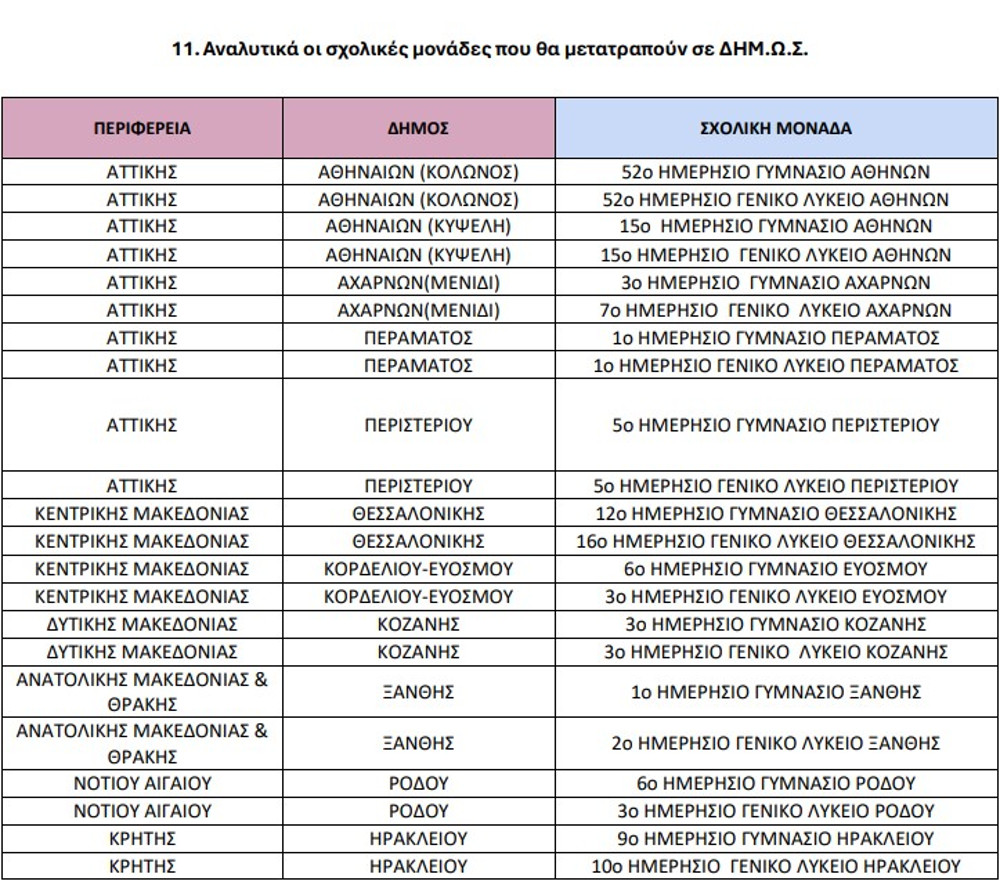 11. Αναλυτικά οι σχολικές μονάδες που θα μετατραπούν σε ΔΗΜ.Ω.Σ.

| ΠΕΡΙΦΕΡΕΙΑ | ΔΗΜΟΣ | ΣΧΟΛΙΚΗ ΜΟΝΑΔΑ |
|---|---|---|
| ΑΤΤΙΚΗΣ | ΑΘΗΝΑΙΩΝ (ΚΟΛΩΝΟΣ) | 52ο ΗΜΕΡΗΣΙΟ ΓΥΜΝΑΣΙΟ ΑΘΗΝΩΝ |
| ΑΤΤΙΚΗΣ | ΑΘΗΝΑΙΩΝ (ΚΟΛΩΝΟΣ) | 52ο ΗΜΕΡΗΣΙΟ ΓΕΝΙΚΟ ΛΥΚΕΙΟ ΑΘΗΝΩΝ |
| ΑΤΤΙΚΗΣ | ΑΘΗΝΑΙΩΝ (ΚΥΨΕΛΗ) | 15ο ΗΜΕΡΗΣΙΟ ΓΥΜΝΑΣΙΟ ΑΘΗΝΩΝ |
| ΑΤΤΙΚΗΣ | ΑΘΗΝΑΙΩΝ (ΚΥΨΕΛΗ) | 15ο ΗΜΕΡΗΣΙΟ ΓΕΝΙΚΟ ΛΥΚΕΙΟ ΑΘΗΝΩΝ |
| ΑΤΤΙΚΗΣ | ΑΧΑΡΝΩΝ(ΜΕΝΙΔΙ) | 3ο ΗΜΕΡΗΣΙΟ ΓΥΜΝΑΣΙΟ ΑΧΑΡΝΩΝ |
| ΑΤΤΙΚΗΣ | ΑΧΑΡΝΩΝ(ΜΕΝΙΔΙ) | 7ο ΗΜΕΡΗΣΙΟ ΓΕΝΙΚΟ ΛΥΚΕΙΟ ΑΧΑΡΝΩΝ |
| ΑΤΤΙΚΗΣ | ΠΕΡΑΜΑΤΟΣ | 1ο ΗΜΕΡΗΣΙΟ ΓΥΜΝΑΣΙΟ ΠΕΡΑΜΑΤΟΣ |
| ΑΤΤΙΚΗΣ | ΠΕΡΑΜΑΤΟΣ | 1ο ΗΜΕΡΗΣΙΟ ΓΕΝΙΚΟ ΛΥΚΕΙΟ ΠΕΡΑΜΑΤΟΣ |
| ΑΤΤΙΚΗΣ | ΠΕΡΙΣΤΕΡΙΟΥ | 5ο ΗΜΕΡΗΣΙΟ ΓΥΜΝΑΣΙΟ ΠΕΡΙΣΤΕΡΙΟΥ |
| ΑΤΤΙΚΗΣ | ΠΕΡΙΣΤΕΡΙΟΥ | 5ο ΗΜΕΡΗΣΙΟ ΓΕΝΙΚΟ ΛΥΚΕΙΟ ΠΕΡΙΣΤΕΡΙΟΥ |
| ΚΕΝΤΡΙΚΗΣ ΜΑΚΕΔΟΝΙΑΣ | ΘΕΣΣΑΛΟΝΙΚΗΣ | 12ο ΗΜΕΡΗΣΙΟ ΓΥΜΝΑΣΙΟ ΘΕΣΣΑΛΟΝΙΚΗΣ |
| ΚΕΝΤΡΙΚΗΣ ΜΑΚΕΔΟΝΙΑΣ | ΘΕΣΣΑΛΟΝΙΚΗΣ | 16ο ΗΜΕΡΗΣΙΟ ΓΕΝΙΚΟ ΛΥΚΕΙΟ ΘΕΣΣΑΛΟΝΙΚΗΣ |
| ΚΕΝΤΡΙΚΗΣ ΜΑΚΕΔΟΝΙΑΣ | ΚΟΡΔΕΛΙΟΥ-ΕΥΟΣΜΟΥ | 6ο ΗΜΕΡΗΣΙΟ ΓΥΜΝΑΣΙΟ ΕΥΟΣΜΟΥ |
| ΚΕΝΤΡΙΚΗΣ ΜΑΚΕΔΟΝΙΑΣ | ΚΟΡΔΕΛΙΟΥ-ΕΥΟΣΜΟΥ | 3ο ΗΜΕΡΗΣΙΟ ΓΕΝΙΚΟ ΛΥΚΕΙΟ ΕΥΟΣΜΟΥ |
| ΔΥΤΙΚΗΣ ΜΑΚΕΔΟΝΙΑΣ | ΚΟΖΑΝΗΣ | 3ο ΗΜΕΡΗΣΙΟ ΓΥΜΝΑΣΙΟ ΚΟΖΑΝΗΣ |
| ΔΥΤΙΚΗΣ ΜΑΚΕΔΟΝΙΑΣ | ΚΟΖΑΝΗΣ | 3ο ΗΜΕΡΗΣΙΟ ΓΕΝΙΚΟ ΛΥΚΕΙΟ ΚΟΖΑΝΗΣ |
| ΑΝΑΤΟΛΙΚΗΣ ΜΑΚΕΔΟΝΙΑΣ & ΘΡΑΚΗΣ | ΞΑΝΘΗΣ | 1ο ΗΜΕΡΗΣΙΟ ΓΥΜΝΑΣΙΟ ΞΑΝΘΗΣ |
| ΑΝΑΤΟΛΙΚΗΣ ΜΑΚΕΔΟΝΙΑΣ & ΘΡΑΚΗΣ | ΞΑΝΘΗΣ | 2ο ΗΜΕΡΗΣΙΟ ΓΕΝΙΚΟ ΛΥΚΕΙΟ ΞΑΝΘΗΣ |
| ΝΟΤΙΟΥ ΑΙΓΑΙΟΥ | ΡΟΔΟΥ | 6ο ΗΜΕΡΗΣΙΟ ΓΥΜΝΑΣΙΟ ΡΟΔΟΥ |
| ΝΟΤΙΟΥ ΑΙΓΑΙΟΥ | ΡΟΔΟΥ | 3ο ΗΜΕΡΗΣΙΟ ΓΕΝΙΚΟ ΛΥΚΕΙΟ ΡΟΔΟΥ |
| ΚΡΗΤΗΣ | ΗΡΑΚΛΕΙΟΥ | 9ο ΗΜΕΡΗΣΙΟ ΓΥΜΝΑΣΙΟ ΗΡΑΚΛΕΙΟΥ |
| ΚΡΗΤΗΣ | ΗΡΑΚΛΕΙΟΥ | 10ο ΗΜΕΡΗΣΙΟ ΓΕΝΙΚΟ ΛΥΚΕΙΟ ΗΡΑΚΛΕΙΟΥ |